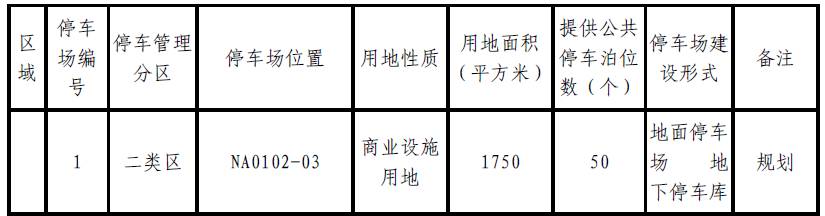 | 区域 | 停车场编号 | 停车管理分区 | 停车场位置 | 用地性质 | 用地面积（平方米） | 提供公共停车泊位数（个） | 停车场建设形式 | 备注 |
|---|---|---|---|---|---|---|---|---|
|  | 1 | 二类区 | NA0102-03 | 商业设施用地 | 1750 | 50 | 地面停车场 地下停车库 | 规划 |